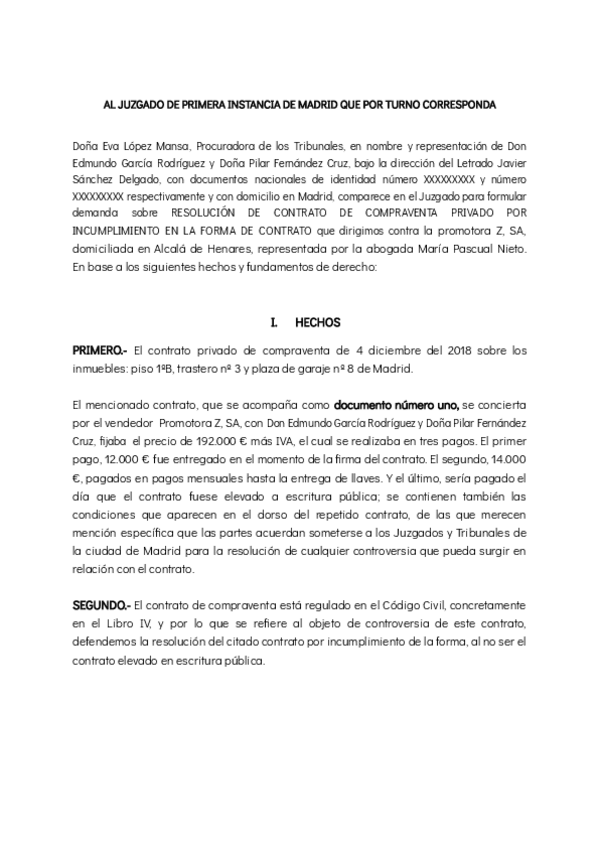 AL JUZGADO DE PRIMERA INSTANCIA DE MADRID QUE POR TURNO CORRESPONDA

Doña Eva López Mansa, Procuradora de los Tribunales, en nombre y representación de Don Edmundo García Rodríguez y Doña Pilar Fernández Cruz, bajo la dirección del Letrado Javier Sánchez Delgado, con documentos nacionales de identidad número XXXXXXXXX y número XXXXXXXXX respectivamente y con domicilio en Madrid, comparece en el Juzgado para formular demanda sobre RESOLUCIÓN DE CONTRATO DE COMPRAVENTA PRIVADO POR INCUMPLIMIENTO EN LA FORMA DE CONTRATO que dirigimos contra la promotora Z, SA, domiciliada en Alcalá de Henares, representada por la abogada María Pascual Nieto. En base a los siguientes hechos y fundamentos de derecho:

I. HECHOS

PRIMERO.- El contrato privado de compraventa de 4 diciembre del 2018 sobre los inmuebles: piso 1ºB, trastero nº 3 y plaza de garaje nº 8 de Madrid.

El mencionado contrato, que se acompaña como documento número uno, se concierta por el vendedor Promotora Z, SA, con Don Edmundo García Rodríguez y Doña Pilar Fernández Cruz, fijaba el precio de 192.000 € más IVA, el cual se realizaba en tres pagos. El primer pago, 12.000 € fue entregado en el momento de la firma del contrato. El segundo, 14.000 €, pagados en pagos mensuales hasta la entrega de llaves. Y el último, sería pagado el día que el contrato fuese elevado a escritura pública; se contienen también las condiciones que aparecen en el dorso del repetido contrato, de las que merecen mención específica que las partes acuerdan someterse a los Juzgados y Tribunales de la ciudad de Madrid para la resolución de cualquier controversia que pueda surgir en relación con el contrato.

SEGUNDO.- El contrato de compraventa está regulado en el Código Civil, concretamente en el Libro IV, y por lo que se refiere al objeto de controversia de este contrato, defendemos la resolución del citado contrato por incumplimiento de la forma, al no ser el contrato elevado en escritura pública.